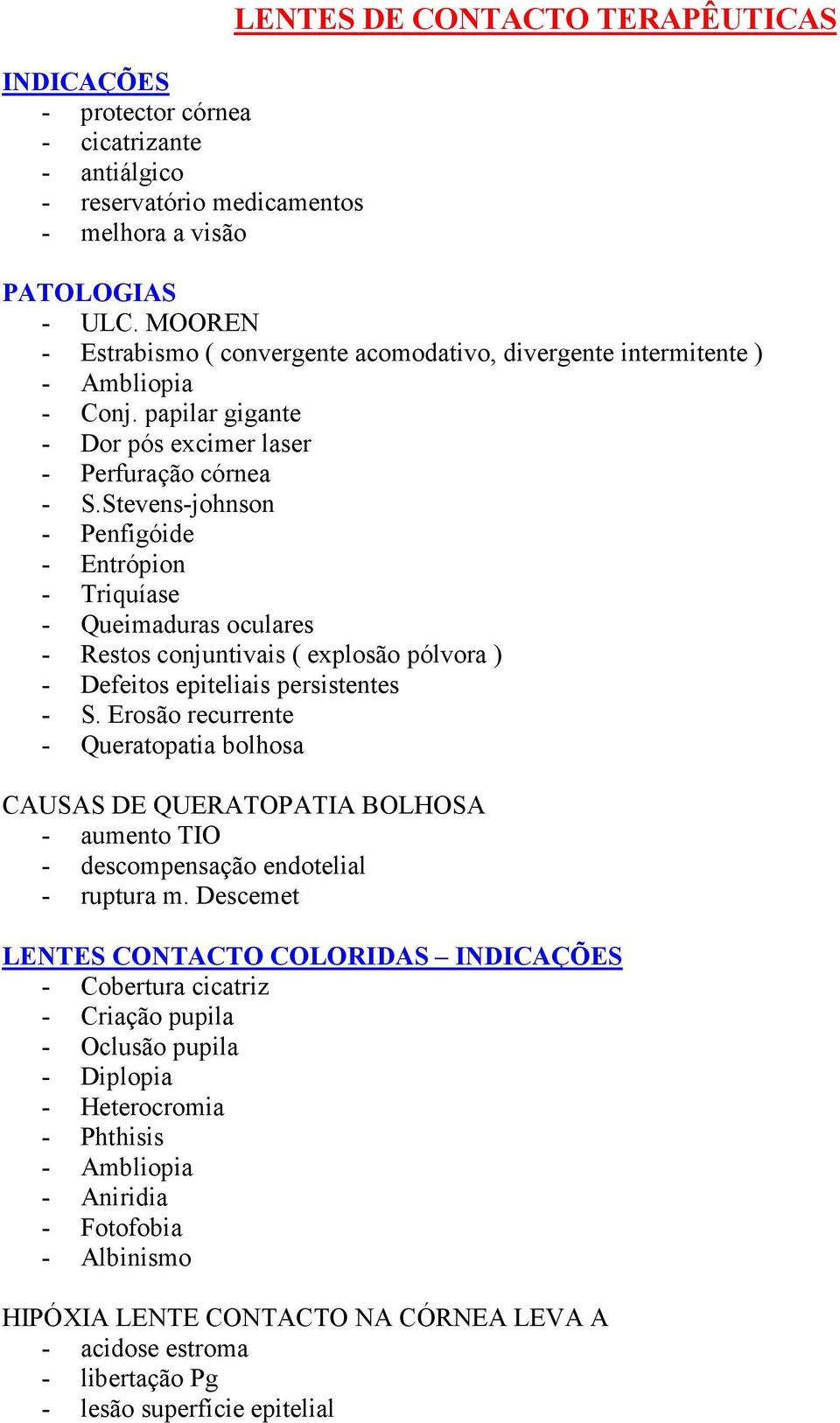 LENTES DE CONTACTO TERAPÊUTICAS

INDICAÇÕES
- protector córnea
- cicatrizante
- antiálgico
- reservatório medicamentos
- melhora a visão

PATOLOGIAS
- ULC. MOOREN
- Estrabismo ( convergente acomodativo, divergente intermitente )
- Ambliopia
- Conj. papilar gigante
- Dor pós excimer laser
- Perfuração córnea
- S.Stevens-johnson
- Penfigóide
- Entrópion
- Triquíase
- Queimaduras oculares
- Restos conjuntivais ( explosão pólvora )
- Defeitos epiteliais persistentes
- S. Erosão recurrente
- Queratopatia bolhosa

CAUSAS DE QUERATOPATIA BOLHOSA
- aumento TIO
- descompensação endotelial
- ruptura m. Descemet

LENTES CONTACTO COLORIDAS – INDICAÇÕES
- Cobertura cicatriz
- Criação pupila
- Oclusão pupila
- Diplopia
- Heterocromia
- Phthisis
- Ambliopia
- Aniridia
- Fotofobia
- Albinismo

HIPÓXIA LENTE CONTACTO NA CÓRNEA LEVA A
- acidose estroma
- libertação Pg
- lesão superfície epitelial